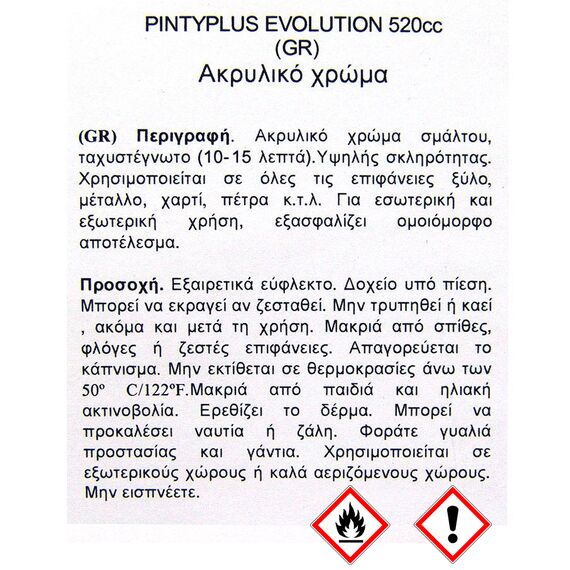 PINTYPLUS EVOLUTION 520cc
(GR)
Ακρυλικό χρώμα

(GR) Περιγραφή. Ακρυλικό χρώμα σμάλτου, ταχυστέγνωτο (10-15 λεπτά).Υψηλής σκληρότητας. Χρησιμοποιείται σε όλες τις επιφάνειες ξύλο, μέταλλο, χαρτί, πέτρα κ.τ.λ. Για εσωτερική και εξωτερική χρήση, εξασφαλίζει ομοιόμορφο αποτέλεσμα.

Προσοχή. Εξαιρετικά εύφλεκτο. Δοχείο υπό πίεση. Μπορεί να εκραγεί αν ζεσταθεί. Μην τρυπηθεί ή καεί , ακόμα και μετά τη χρήση. Μακριά από σπίθες, φλόγες ή ζεστές επιφάνειες. Απαγορεύεται το κάπνισμα. Μην εκτίθεται σε θερμοκρασίες άνω των 50º C/122ºF.Μακριά από παιδιά και ηλιακή ακτινοβολία. Ερεθίζει το δέρμα. Μπορεί να προκαλέσει ναυτία ή ζάλη. Φοράτε γυαλιά προστασίας και γάντια. Χρησιμοποιείται σε εξωτερικούς χώρους ή καλά αεριζόμενους χώρους. Μην εισπνέετε.